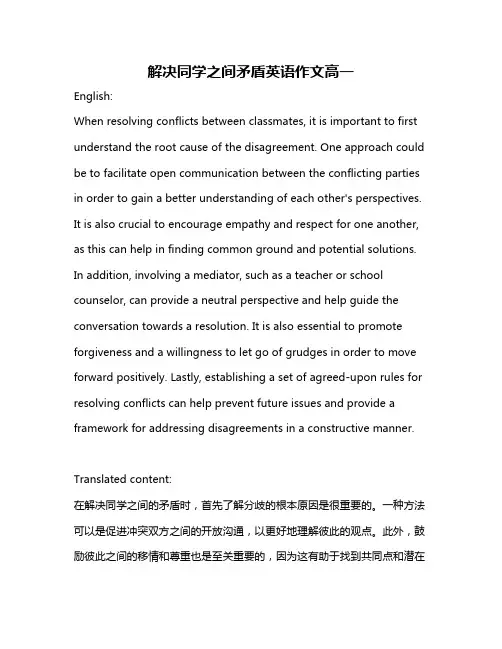 解决同学之间矛盾英语作文高一

English:

When resolving conflicts between classmates, it is important to first understand the root cause of the disagreement. One approach could be to facilitate open communication between the conflicting parties in order to gain a better understanding of each other's perspectives. It is also crucial to encourage empathy and respect for one another, as this can help in finding common ground and potential solutions. In addition, involving a mediator, such as a teacher or school counselor, can provide a neutral perspective and help guide the conversation towards a resolution. It is also essential to promote forgiveness and a willingness to let go of grudges in order to move forward positively. Lastly, establishing a set of agreed-upon rules for resolving conflicts can help prevent future issues and provide a framework for addressing disagreements in a constructive manner.

Translated content:

在解决同学之间的矛盾时，首先了解分歧的根本原因是很重要的。一种方法可以是促进冲突双方之间的开放沟通，以更好地理解彼此的观点。此外，鼓励彼此之间的移情和尊重也是至关重要的，因为这有助于找到共同点和潜在